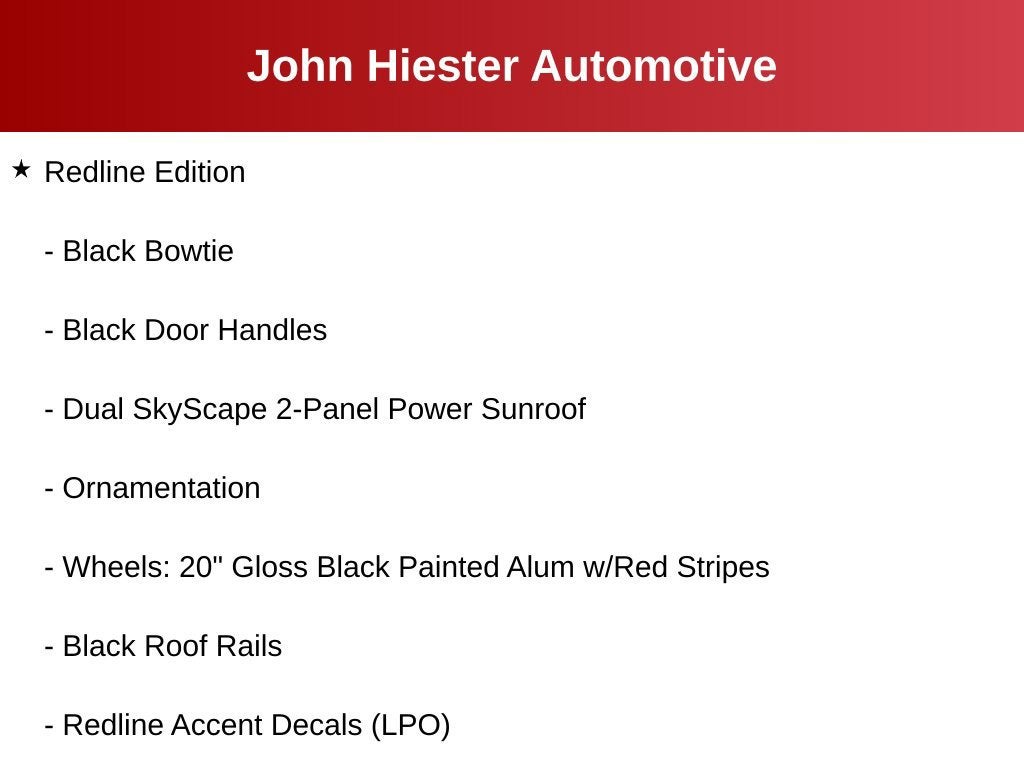 John Hiester Automotive

★ Redline Edition

- Black Bowtie

- Black Door Handles

- Dual SkyScape 2-Panel Power Sunroof

- Ornamentation

- Wheels: 20" Gloss Black Painted Alum w/Red Stripes

- Black Roof Rails

- Redline Accent Decals (LPO)